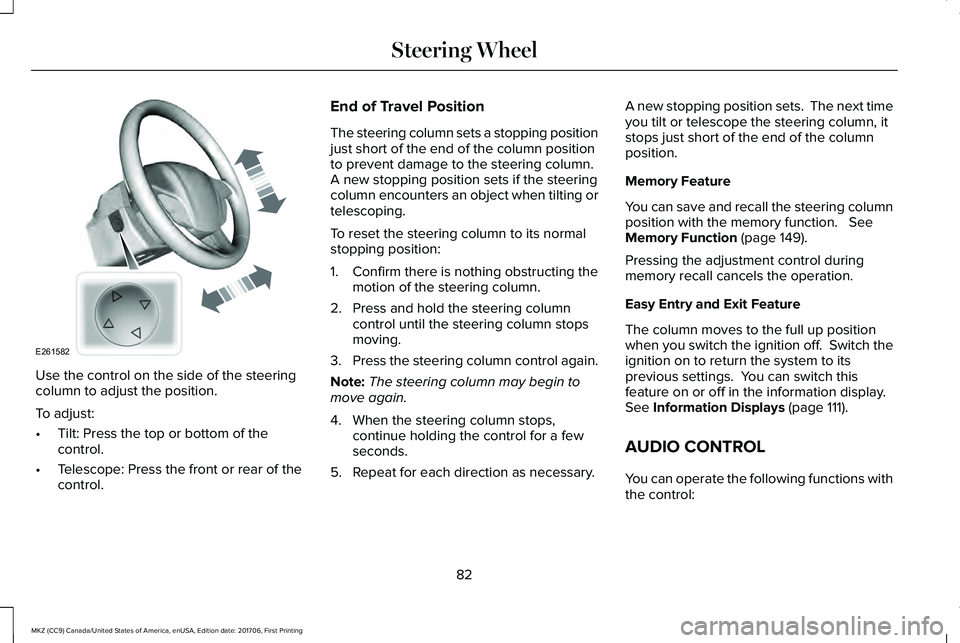 Steering Wheel

E261582

Use the control on the side of the steering column to adjust the position.

To adjust:

• Tilt: Press the top or bottom of the control.
• Telescope: Press the front or rear of the control.

End of Travel Position

The steering column sets a stopping position just short of the end of the column position to prevent damage to the steering column. A new stopping position sets if the steering column encounters an object when tilting or telescoping.

To reset the steering column to its normal stopping position:

1. Confirm there is nothing obstructing the motion of the steering column.
2. Press and hold the steering column control until the steering column stops moving.
3. Press the steering column control again.

Note: The steering column may begin to move again.

4. When the steering column stops, continue holding the control for a few seconds.
5. Repeat for each direction as necessary.

A new stopping position sets. The next time you tilt or telescope the steering column, it stops just short of the end of the column position.

Memory Feature

You can save and recall the steering column position with the memory function. See Memory Function (page 149).

Pressing the adjustment control during memory recall cancels the operation.

Easy Entry and Exit Feature

The column moves to the full up position when you switch the ignition off. Switch the ignition on to return the system to its previous settings. You can switch this feature on or off in the information display. See Information Displays (page 111).

AUDIO CONTROL

You can operate the following functions with the control:

82

MKZ (CC9) Canada/United States of America, enUSA, Edition date: 201706, First Printing

carmanualsonline.info